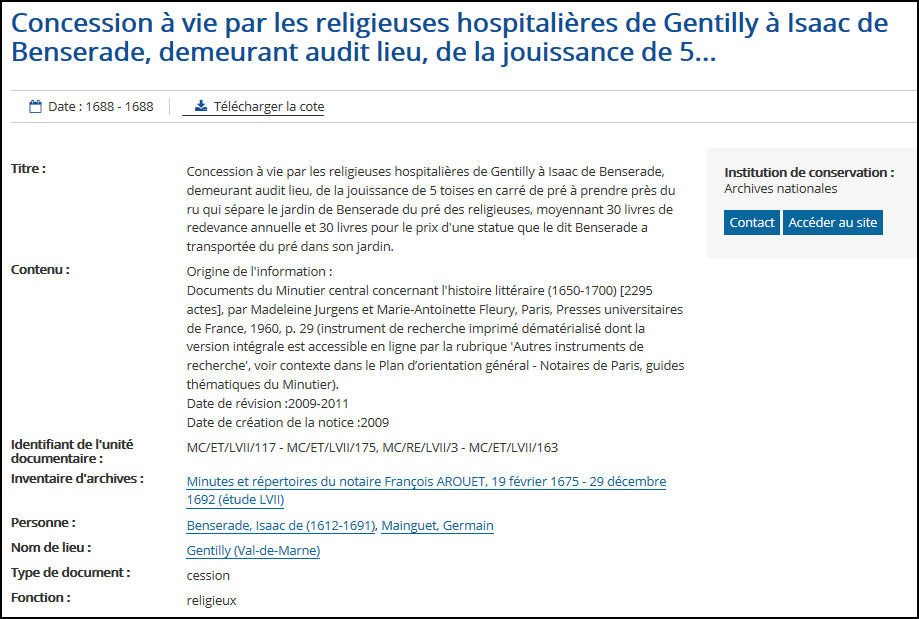 Concession à vie par les religieuses hospitalières de Gentilly à Isaac de Benserade, demeurant audit lieu, de la jouissance de 5...

Date : 1688 - 1688

Télécharger la cote

Titre :

Concession à vie par les religieuses hospitalières de Gentilly à Isaac de Benserade, demeurant audit lieu, de la jouissance de 5 toises en carré de pré à prendre près du ru qui sépare le jardin de Benserade du pré des religieuses, moyennant 30 livres de redevance annuelle et 30 livres pour le prix d'une statue que le dit Benserade a transportée du pré dans son jardin.

Contenu :

Origine de l'information :
Documents du Minutier central concernant l'histoire littéraire (1650-1700) [2295 actes], par Madeleine Jurgens et Marie-Antoinette Fleury, Paris, Presses universitaires de France, 1960, p. 29 (instrument de recherche imprimé dématérialisé dont la version intégrale est accessible en ligne par la rubrique 'Autres instruments de recherche', voir contexte dans le Plan d'orientation général - Notaires de Paris, guides thématiques du Minutier).
Date de révision :2009-2011
Date de création de la notice :2009

Identifiant de l'unité documentaire :

MC/ET/LVII/117 - MC/ET/LVII/175, MC/RE/LVII/3 - MC/ET/LVII/163

Inventaire d'archives :

Minutes et répertoires du notaire François AROUET, 19 février 1675 - 29 décembre 1692 (étude LVII)

Personne :

Benserade, Isaac de (1612-1691), Mainguet, Germain

Nom de lieu :

Gentilly (Val-de-Marne)

Type de document :

cession

Fonction :

religieux

Institution de conservation :
Archives nationales

Contact

Accéder au site